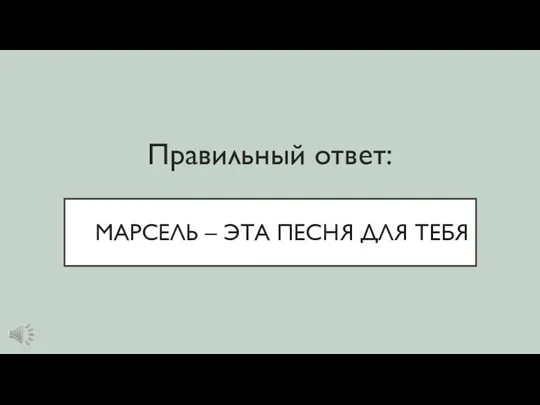 Правильный ответ:

МАРСЕЛЬ – ЭТА ПЕСНЯ ДЛЯ ТЕБЯ